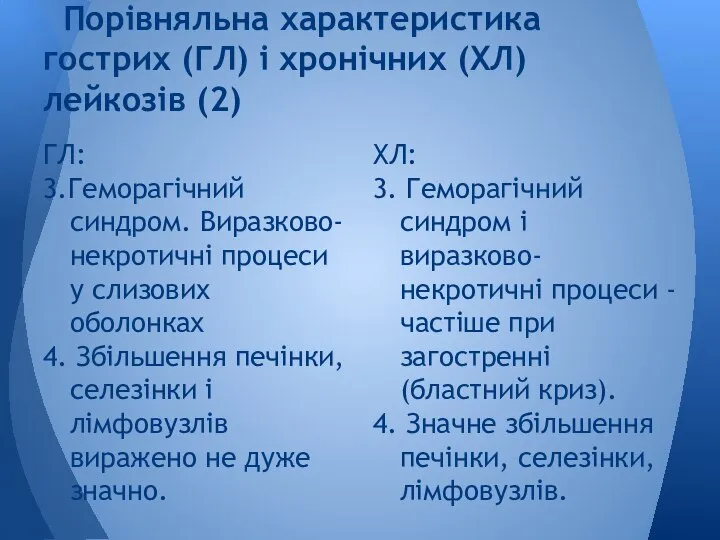 Порівняльна характеристика гострих (ГЛ) і хронічних (ХЛ) лейкозів (2)

ГЛ:
3.Геморагічний синдром. Виразково-некротичні процеси у слизових оболонках
4. Збільшення печінки, селезінки і лімфовузлів виражено не дуже значно.

ХЛ:
3. Геморагічний синдром і виразково-некротичні процеси - частіше при загостренні (бластний криз).
4. Значне збільшення печінки, селезінки, лімфовузлів.